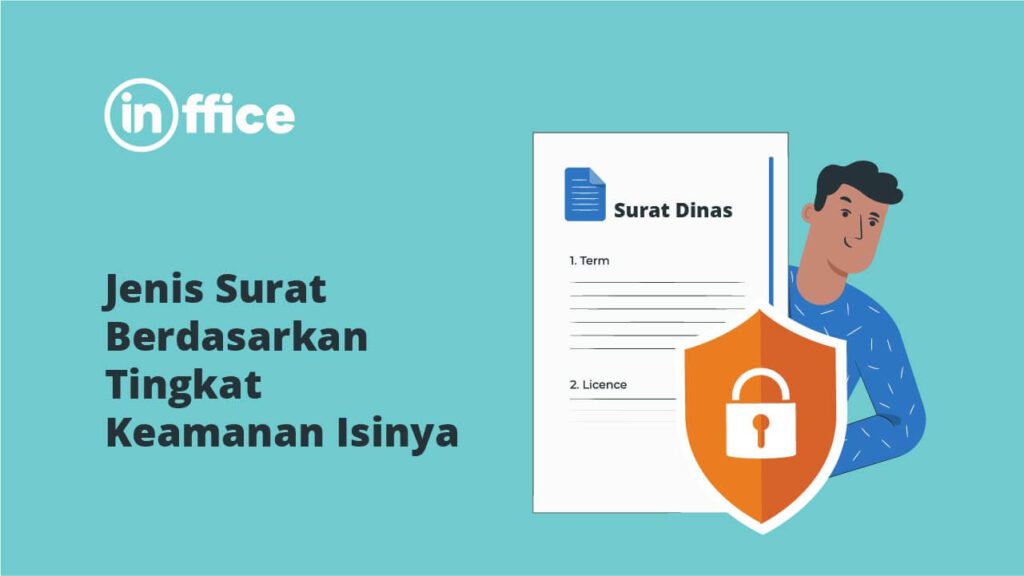 inffice

Jenis Surat Berdasarkan Tingkat Keamanan Isinya

Surat Dinas

1. Term

2. Licence